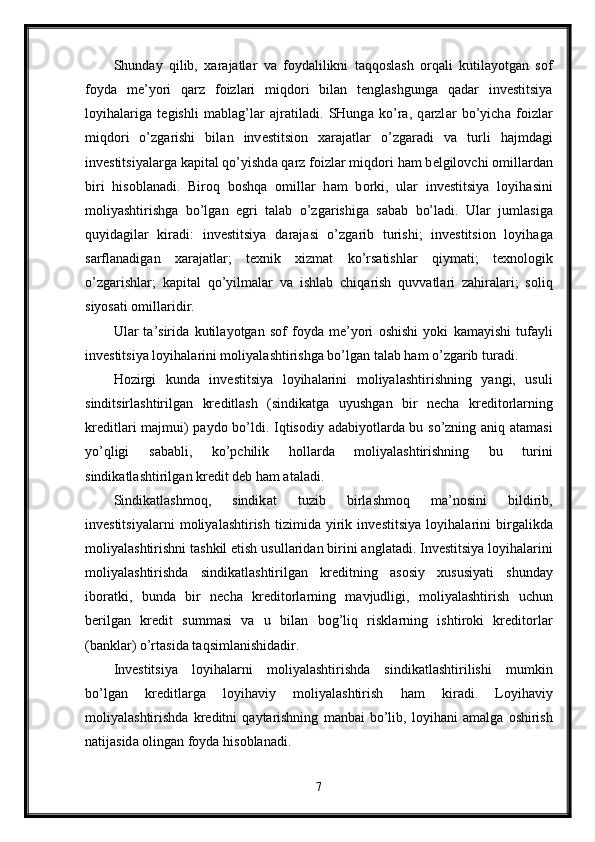 Shunday qilib, xarajatlar va foydalilikni taqqoslash orqali kutilayotgan sof foyda me’yori qarz foizlari miqdori bilan tenglashgunga qadar investitsiya loyihalariga tegishli mablag’lar ajratiladi. SHunga ko’ra, qarzlar bo’yicha foizlar miqdori o’zgarishi bilan investitsion xarajatlar o’zgaradi va turli hajmdagi investitsiyalarga kapital qo’yishda qarz foizlar miqdori ham belgilovchi omillardan biri hisoblanadi. Biroq boshqa omillar ham borki, ular investitsiya loyihasini moliyashtirishga bo’lgan egri talab o’zgarishiga sabab bo’ladi. Ular jumlasiga quyidagilar kiradi: investitsiya darajasi o’zgarib turishi; investitsion loyihaga sarflanadigan xarajatlar; texnik xizmat ko’rsatishlar qiymati; texnologik o’zgarishlar; kapital qo’yilmalar va ishlab chiqarish quvvatlari zahiralari; soliq siyosati omillaridir.

Ular ta’sirida kutilayotgan sof foyda me’yori oshishi yoki kamayishi tufayli investitsiya loyihalarini moliyalashtirishga bo’lgan talab ham o’zgarib turadi.

Hozirgi kunda investitsiya loyihalarini moliyalashtirishning yangi, usuli sinditsirlashtirilgan kreditlash (sindikatga uyushgan bir necha kreditorlarning kreditlari majmui) paydo bo’ldi. Iqtisodiy adabiyotlarda bu so’zning aniq atamasi yo’qligi sababli, ko’pchilik hollarda moliyalashtirishning bu turini sindikatlashtirilgan kredit deb ham ataladi.

Sindikatlashmoq, sindikat tuzib birlashmoq ma’nosini bildirib, investitsiyalarni moliyalashtirish tizimida yirik investitsiya loyihalarini birgalikda moliyalashtirishni tashkil etish usullaridan birini anglatadi. Investitsiya loyihalarini moliyalashtirishda sindikatlashtirilgan kreditning asosiy xususiyati shunday iboratki, bunda bir necha kreditorlarning mavjudligi, moliyalashtirish uchun berilgan kredit summasi va u bilan bog’liq risklarning ishtiroki kreditorlar (banklar) o’rtasida taqsimlanishidadir.

Investitsiya loyihalarni moliyalashtirishda sindikatlashtirilishi mumkin bo’lgan kreditlarga loyihaviy moliyalashtirish ham kiradi. Loyihaviy moliyalashtirishda kreditni qaytarishning manbai bo’lib, loyihani amalga oshirish natijasida olingan foyda hisoblanadi.

7